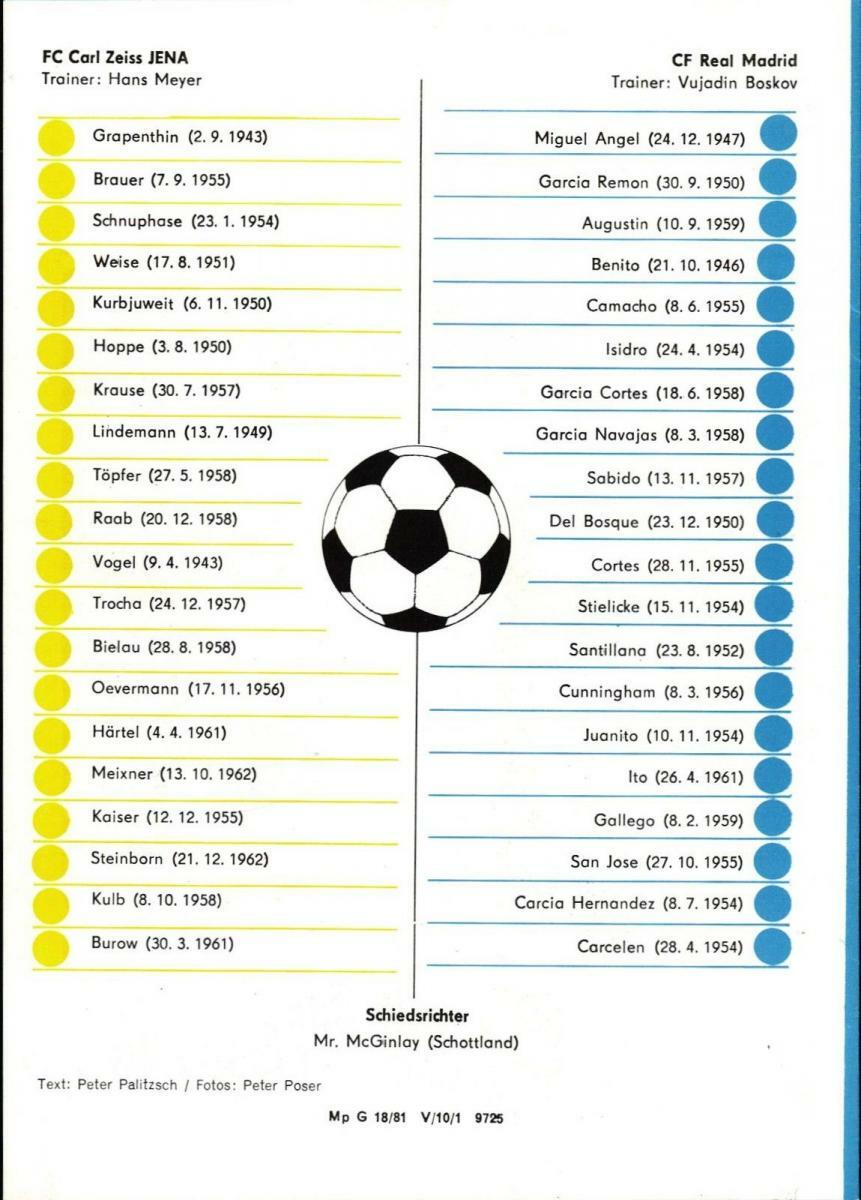 FC Carl Zeiss JENA
Trainer: Hans Meyer

Grapenthin (2. 9. 1943)
Brauer (7. 9. 1955)
Schnuphase (23. 1. 1954)
Weise (17. 8. 1951)
Kurbjuweit (6. 11. 1950)
Hoppe (3. 8. 1950)
Krause (30. 7. 1957)
Lindemann (13. 7. 1949)
Töpfer (27. 5. 1958)
Raab (20. 12. 1958)
Vogel (9. 4. 1943)
Trocha (24. 12. 1957)
Bielau (28. 8. 1958)
Oevermann (17. 11. 1956)
Härtel (4. 4. 1961)
Meixner (13. 10. 1962)
Kaiser (12. 12. 1955)
Steinborn (21. 12. 1962)
Kulb (8. 10. 1958)
Burow (30. 3. 1961)

CF Real Madrid
Trainer: Vujadin Boskov

Miguel Angel (24. 12. 1947)
Garcia Remon (30. 9. 1950)
Augustin (10. 9. 1959)
Benito (21. 10. 1946)
Camacho (8. 6. 1955)
Isidro (24. 4. 1954)
Garcia Cortes (18. 6. 1958)
Garcia Navajas (8. 3. 1958)
Sabido (13. 11. 1957)
Del Bosque (23. 12. 1950)
Cortes (28. 11. 1955)
Stielicke (15. 11. 1954)
Santillana (23. 8. 1952)
Cunningham (8. 3. 1956)
Juanito (10. 11. 1954)
Ito (26. 4. 1961)
Gallego (8. 2. 1959)
San Jose (27. 10. 1955)
Carcia Hernandez (8. 7. 1954)
Carcelen (28. 4. 1954)

Schiedsrichter
Mr. McGinlay (Schottland)

Text: Peter Palitzsch / Fotos: Peter Poser

Mp G 18/81 V/10/1 9725